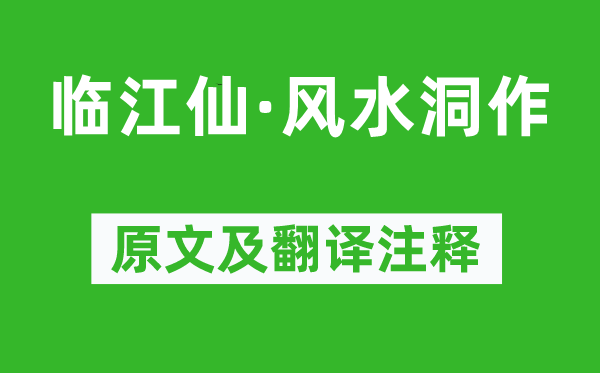 临江仙·风水洞作

原文及翻译注释